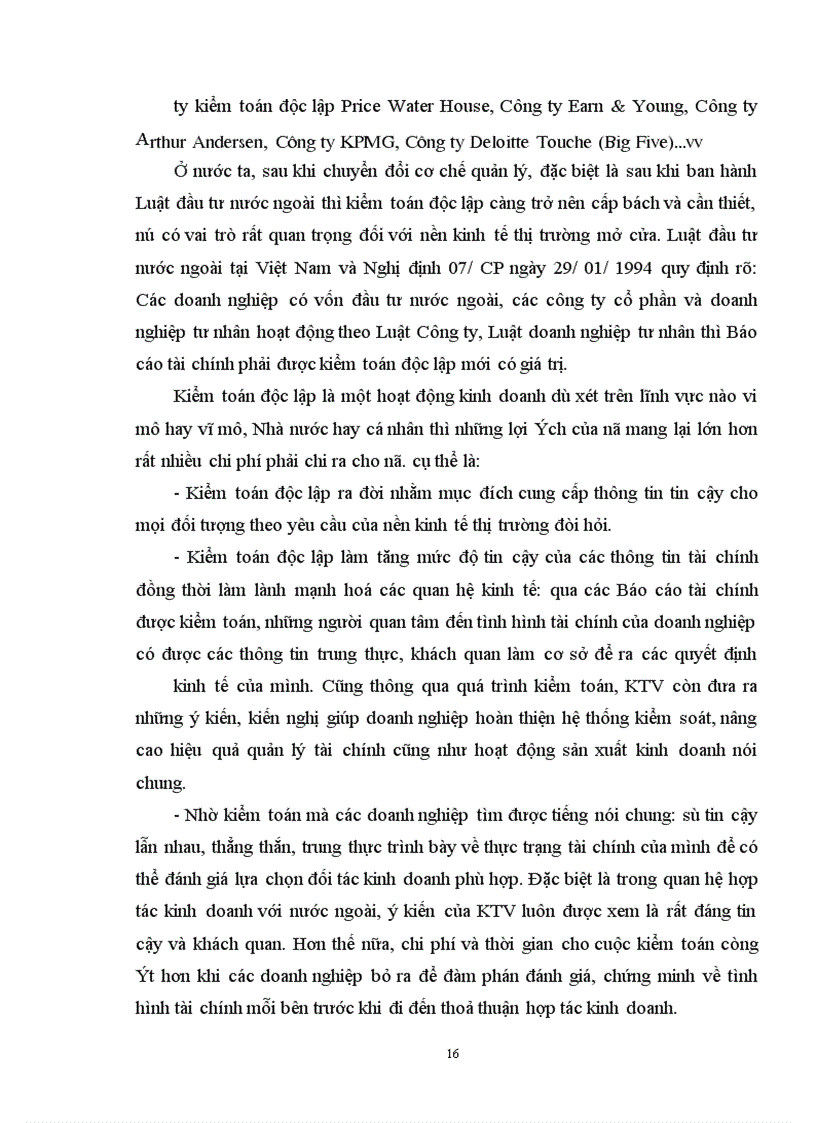 ty kiểm toán độc lập Price Water House, Công ty Earn & Young, Công ty Arthur Andersen, Công ty KPMG, Công ty Deloitte Touche (Big Five)...vv

Ở nước ta, sau khi chuyển đổi cơ chế quản lý, đặc biệt là sau khi ban hành Luật đầu tư nước ngoài thì kiểm toán độc lập càng trở nên cấp bách và cần thiết, nú có vai trò rất quan trọng đối với nền kinh tế thị trường mở cửa. Luật đầu tư nước ngoài tại Việt Nam và Nghị định 07/ CP ngày 29/ 01/ 1994 quy định rõ: Các doanh nghiệp có vốn đầu tư nước ngoài, các công ty cổ phần và doanh nghiệp tư nhân hoạt động theo Luật Công ty, Luật doanh nghiệp tư nhân thì Báo cáo tài chính phải được kiểm toán độc lập mới có giá trị.

Kiểm toán độc lập là một hoạt động kinh doanh dù xét trên lĩnh vực nào vi mô hay vĩ mô, Nhà nước hay cá nhân thì những lợi Ých của nã mang lại lớn hơn rất nhiều chi phí phải chi ra cho nã. cụ thể là:

- Kiểm toán độc lập ra đời nhằm mục đích cung cấp thông tin tin cậy cho mọi đối tượng theo yêu cầu của nền kinh tế thị trường đòi hỏi.

- Kiểm toán độc lập làm tăng mức độ tin cậy của các thông tin tài chính đồng thời làm lành mạnh hoá các quan hệ kinh tế: qua các Báo cáo tài chính được kiểm toán, những người quan tâm đến tình hình tài chính của doanh nghiệp có được các thông tin trung thực, khách quan làm cơ sở để ra các quyết định kinh tế của mình. Cũng thông qua quá trình kiểm toán, KTV còn đưa ra những ý kiến, kiến nghị giúp doanh nghiệp hoàn thiện hệ thống kiểm soát, nâng cao hiệu quả quản lý tài chính cũng như hoạt động sản xuất kinh doanh nói chung.

- Nhờ kiểm toán mà các doanh nghiệp tìm được tiếng nói chung: sù tin cậy lẫn nhau, thẳng thắn, trung thực trình bày về thực trạng tài chính của mình để có thể đánh giá lựa chọn đối tác kinh doanh phù hợp. Đặc biệt là trong quan hệ hợp tác kinh doanh với nước ngoài, ý kiến của KTV luôn được xem là rất đáng tin cậy và khách quan. Hơn thế nữa, chi phí và thời gian cho cuộc kiểm toán còng Ýt hơn khi các doanh nghiệp bỏ ra để đàm phán đánh giá, chứng minh về tình hình tài chính mỗi bên trước khi đi đến thoả thuận hợp tác kinh doanh.

16